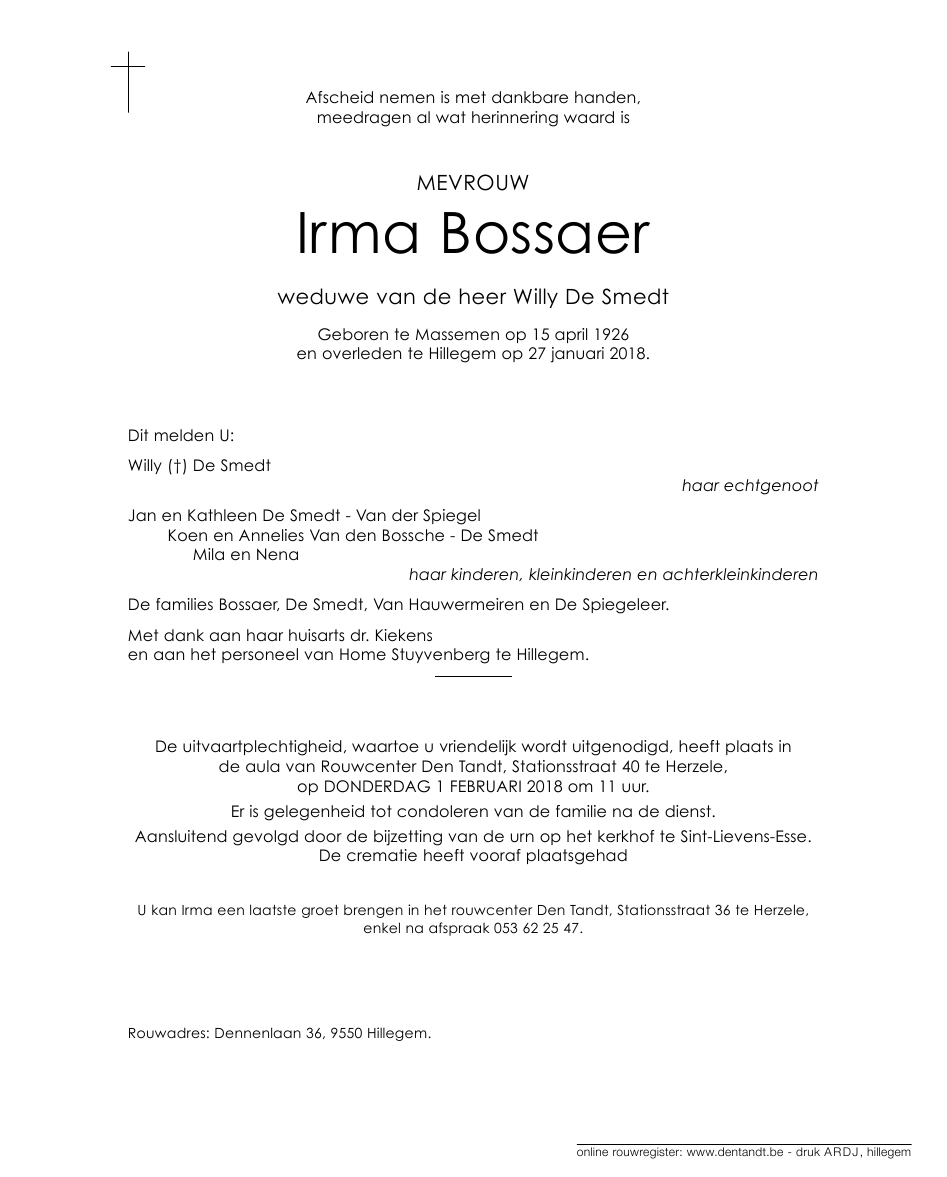 Afscheid nemen is met dankbare handen,
meedragen al wat herinnering waard is

MEVROUW

Irma Bossaer

weduwe van de heer Willy De Smedt

Geboren te Massemen op 15 april 1926
en overleden te Hillegem op 27 januari 2018.

Dit melden U:

Willy (†) De Smedt

haar echtgenoot

Jan en Kathleen De Smedt - Van der Spiegel
Koen en Annelies Van den Bossche - De Smedt
Mila en Nena

haar kinderen, kleinkinderen en achterkleinkinderen

De families Bossaer, De Smedt, Van Hauwermeiren en De Spiegeleer.

Met dank aan haar huisarts dr. Kiekens
en aan het personeel van Home Stuyvenberg te Hillegem.

De uitvaartplechtigheid, waartoe u vriendelijk wordt uitgenodigd, heeft plaats in de aula van Rouwcenter Den Tandt, Stationsstraat 40 te Herzele, op DONDERDAG 1 FEBRUARI 2018 om 11 uur.

Er is gelegenheid tot condoleren van de familie na de dienst.

Aansluitend gevolgd door de bijzetting van de urn op het kerkhof te Sint-Lievens-Esse.
De crematie heeft vooraf plaatsgehad

U kan Irma een laatste groet brengen in het rouwcenter Den Tandt, Stationsstraat 36 te Herzele, enkel na afspraak 053 62 25 47.

Rouwadres: Dennenlaan 36, 9550 Hillegem.

online rouwregister: www.dentandt.be - druk ARDJ, hillegem